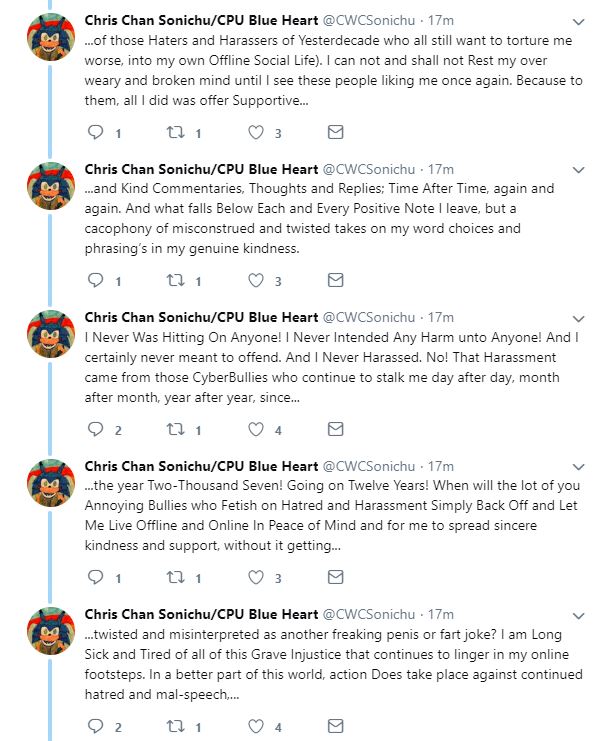 Chris Chan Sonichu/CPU Blue Heart @CWCSonichu · 17m
...of those Haters and Harassers of Yesterdecade who all still want to torture me worse, into my own Offline Social Life). I can not and shall not Rest my over weary and broken mind until I see these people liking me once again. Because to them, all I did was offer Supportive...

1 1 3

Chris Chan Sonichu/CPU Blue Heart @CWCSonichu · 17m
...and Kind Commentaries, Thoughts and Replies; Time After Time, again and again. And what falls Below Each and Every Positive Note I leave, but a cacophony of misconstrued and twisted takes on my word choices and phrasing's in my genuine kindness.

1 1 3

Chris Chan Sonichu/CPU Blue Heart @CWCSonichu · 17m
I Never Was Hitting On Anyone! I Never Intended Any Harm unto Anyone! And I certainly never meant to offend. And I Never Harassed. No! That Harassment came from those CyberBullies who continue to stalk me day after day, month after month, year after year, since...

2 1 4

Chris Chan Sonichu/CPU Blue Heart @CWCSonichu · 17m
...the year Two-Thousand Seven! Going on Twelve Years! When will the lot of you Annoying Bullies who Fetish on Hatred and Harassment Simply Back Off and Let Me Live Offline and Online In Peace of Mind and for me to spread sincere kindness and support, without it getting...

1 1 3

Chris Chan Sonichu/CPU Blue Heart @CWCSonichu · 17m
...twisted and misinterpreted as another freaking penis or fart joke? I am Long Sick and Tired of all of this Grave Injustice that continues to linger in my online footsteps. In a better part of this world, action Does take place against continued hatred and mal-speech,...

2 1 4